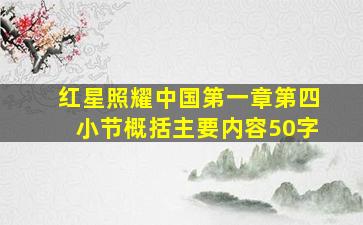 红星照耀中国第一章第四小节概括主要内容50字